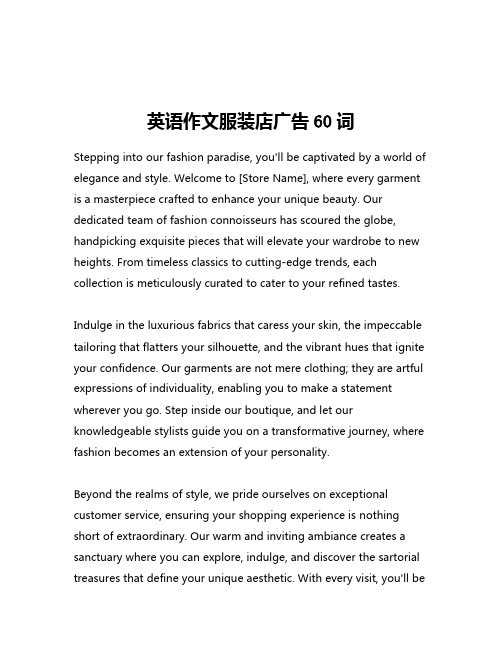 英语作文服装店广告 60 词

Stepping into our fashion paradise, you'll be captivated by a world of elegance and style. Welcome to [Store Name], where every garment is a masterpiece crafted to enhance your unique beauty. Our dedicated team of fashion connoisseurs has scoured the globe, handpicking exquisite pieces that will elevate your wardrobe to new heights. From timeless classics to cutting-edge trends, each collection is meticulously curated to cater to your refined tastes.

Indulge in the luxurious fabrics that caress your skin, the impeccable tailoring that flatters your silhouette, and the vibrant hues that ignite your confidence. Our garments are not mere clothing; they are artful expressions of individuality, enabling you to make a statement wherever you go. Step inside our boutique, and let our knowledgeable stylists guide you on a transformative journey, where fashion becomes an extension of your personality.

Beyond the realms of style, we pride ourselves on exceptional customer service, ensuring your shopping experience is nothing short of extraordinary. Our warm and inviting ambiance creates a sanctuary where you can explore, indulge, and discover the sartorial treasures that define your unique aesthetic. With every visit, you'll be